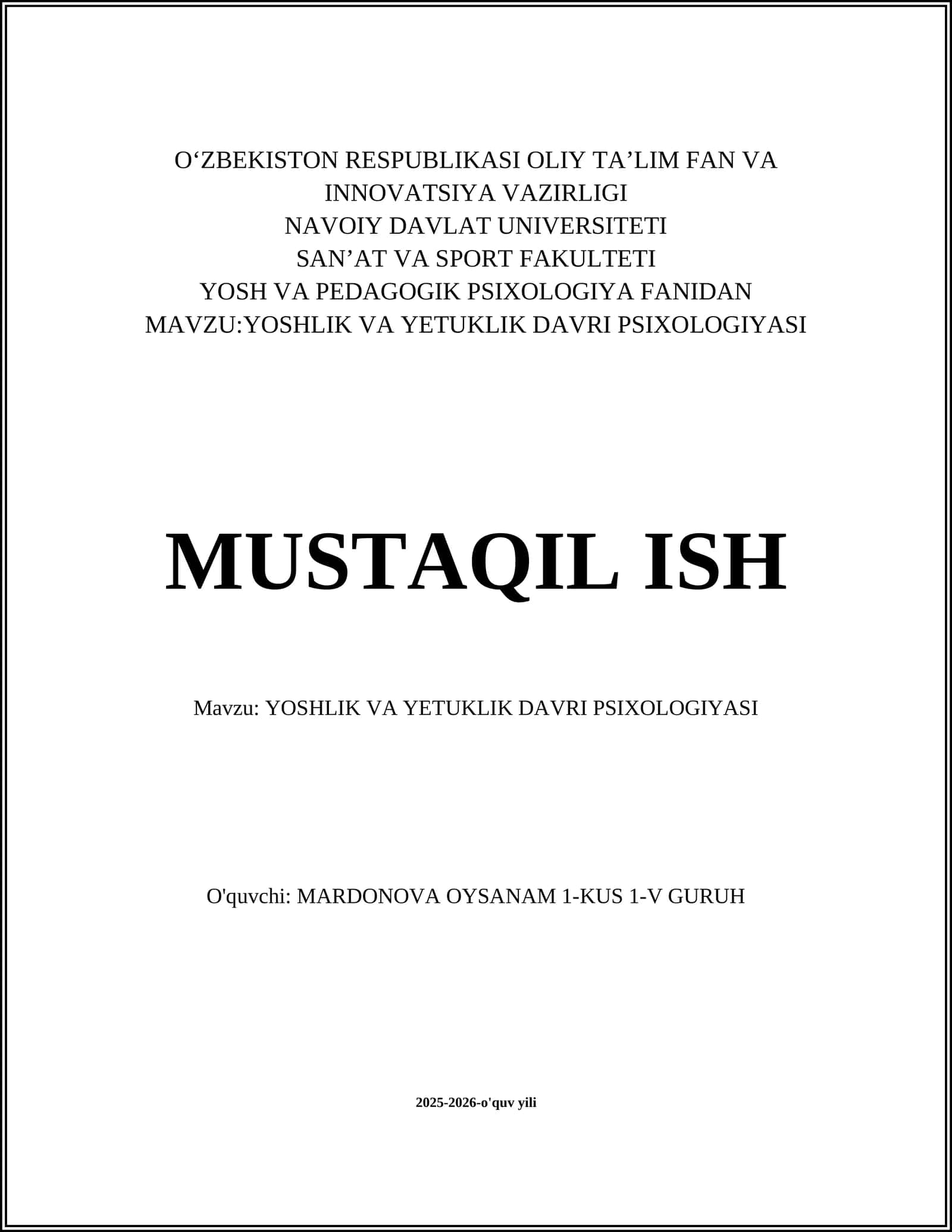 O‘ZBEKISTON RESPUBLIKASI OLIY TA’LIM FAN VA INNOVATSIYA VAZIRLIGI
NAVOIY DAVLAT UNIVERSITETI
SAN’AT VA SPORT FAKULTETI
YOSH VA PEDAGOGIK PSIXOLOGIYA FANIDAN
MAVZU:YOSHLIK VA YETUKLIK DAVRI PSIXOLOGIYASI

MUSTAQIL ISH

Mavzu: YOSHLIK VA YETUKLIK DAVRI PSIXOLOGIYASI

O'quvchi: MARDONOVA OYSANAM 1-KUS 1-V GURUH

2025-2026-o'quv yili